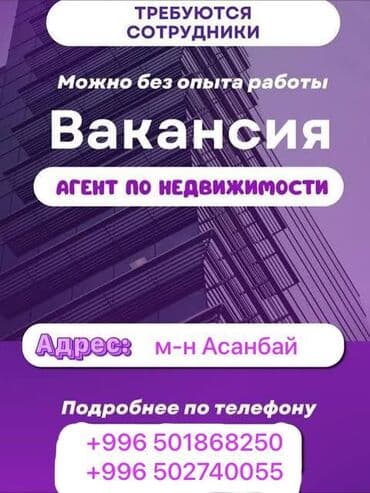 ТРЕБУЮТСЯ СОТРУДНИКИ

Можно без опыта работы

Вакансия

АГЕНТ ПО НЕДВИЖИМОСТИ

Адрес: м-н Асанбай

Подробнее по телефону

+996 501868250
+996 502740055